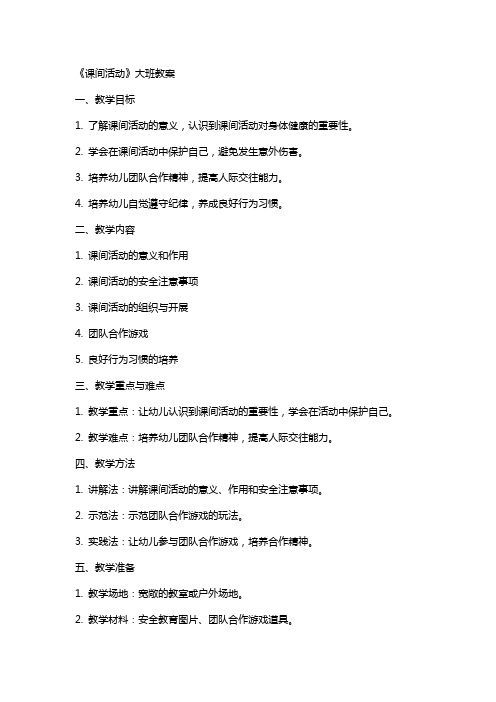 《课间活动》大班教案

一、教学目标

1. 了解课间活动的意义，认识到课间活动对身体健康的重要性。

2. 学会在课间活动中保护自己，避免发生意外伤害。

3. 培养幼儿团队合作精神，提高人际交往能力。

4. 培养幼儿自觉遵守纪律，养成良好行为习惯。

二、教学内容

1. 课间活动的意义和作用

2. 课间活动的安全注意事项

3. 课间活动的组织与开展

4. 团队合作游戏

5. 良好行为习惯的培养

三、教学重点与难点

1. 教学重点：让幼儿认识到课间活动的重要性，学会在活动中保护自己。

2. 教学难点：培养幼儿团队合作精神，提高人际交往能力。

四、教学方法

1. 讲解法：讲解课间活动的意义、作用和安全注意事项。

2. 示范法：示范团队合作游戏的玩法。

3. 实践法：让幼儿参与团队合作游戏，培养合作精神。

五、教学准备

1. 教学场地：宽敞的教室或户外场地。

2. 教学材料：安全教育图片、团队合作游戏道具。